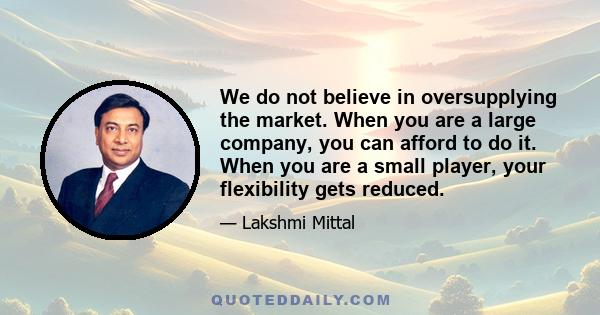 We do not believe in oversupplying the market. When you are a large company, you can afford to do it. When you are a small player, your flexibility gets reduced.

— Lakshmi Mittal

QUOTEDDAILY.COM